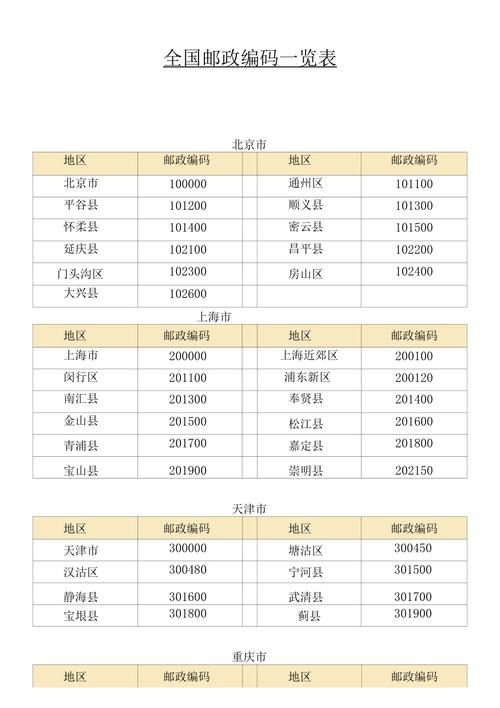 全国邮政编码一览表

北京市

| 地区 | 邮政编码 | | 地区 | 邮政编码 |
|---|---|---|---|---|
| 北京市 | 100000 | | 通州区 | 101100 |
| 平谷县 | 101200 | | 顺义县 | 101300 |
| 怀柔县 | 101400 | | 密云县 | 101500 |
| 延庆县 | 102100 | | 昌平县 | 102200 |
| 门头沟区 | 102300 | | 房山区 | 102400 |
| 大兴县 | 102600 | | | |

上海市

| 地区 | 邮政编码 | | 地区 | 邮政编码 |
|---|---|---|---|---|
| 上海市 | 200000 | | 上海近郊区 | 200100 |
| 闵行区 | 201100 | | 浦东新区 | 200120 |
| 南汇县 | 201300 | | 奉贤县 | 201400 |
| 金山县 | 201500 | | 松江县 | 201600 |
| 青浦县 | 201700 | | 嘉定县 | 201800 |
| 宝山县 | 201900 | | 崇明县 | 202150 |

天津市

| 地区 | 邮政编码 | | 地区 | 邮政编码 |
|---|---|---|---|---|
| 天津市 | 300000 | | 塘沽区 | 300450 |
| 汉沽区 | 300480 | | 宁河县 | 301500 |
| 静海县 | 301600 | | 武清县 | 301700 |
| 宝坻县 | 301800 | | 蓟县 | 301900 |

重庆市

| 地区 | 邮政编码 | | 地区 | 邮政编码 |
|---|---|---|---|---|